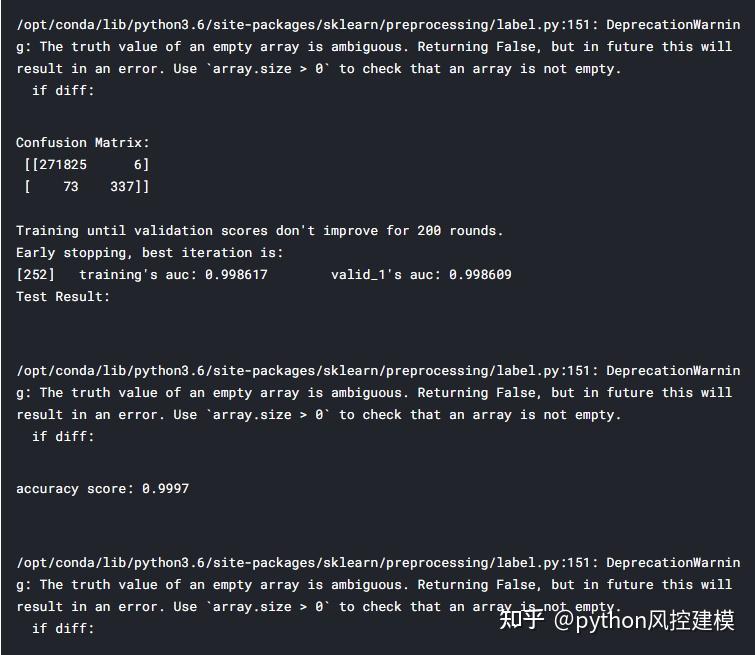 /opt/conda/lib/python3.6/site-packages/sklearn/preprocessing/label.py:151: DeprecationWarning: The truth value of an empty array is ambiguous. Returning False, but in future this will result in an error. Use `array.size > 0` to check that an array is not empty.
  if diff:

Confusion Matrix:
 [[271825      6]
 [    73    337]]

Training until validation scores don't improve for 200 rounds.
Early stopping, best iteration is:
[252]   training's auc: 0.998617        valid_1's auc: 0.998609
Test Result:

/opt/conda/lib/python3.6/site-packages/sklearn/preprocessing/label.py:151: DeprecationWarning: The truth value of an empty array is ambiguous. Returning False, but in future this will result in an error. Use `array.size > 0` to check that an array is not empty.
  if diff:

accuracy score: 0.9997

/opt/conda/lib/python3.6/site-packages/sklearn/preprocessing/label.py:151: DeprecationWarning: The truth value of an empty array is ambiguous. Returning False, but in future this will result in an error. Use `array.size > 0` to check that an array is not empty.
  if diff:

知乎 @python风控建模